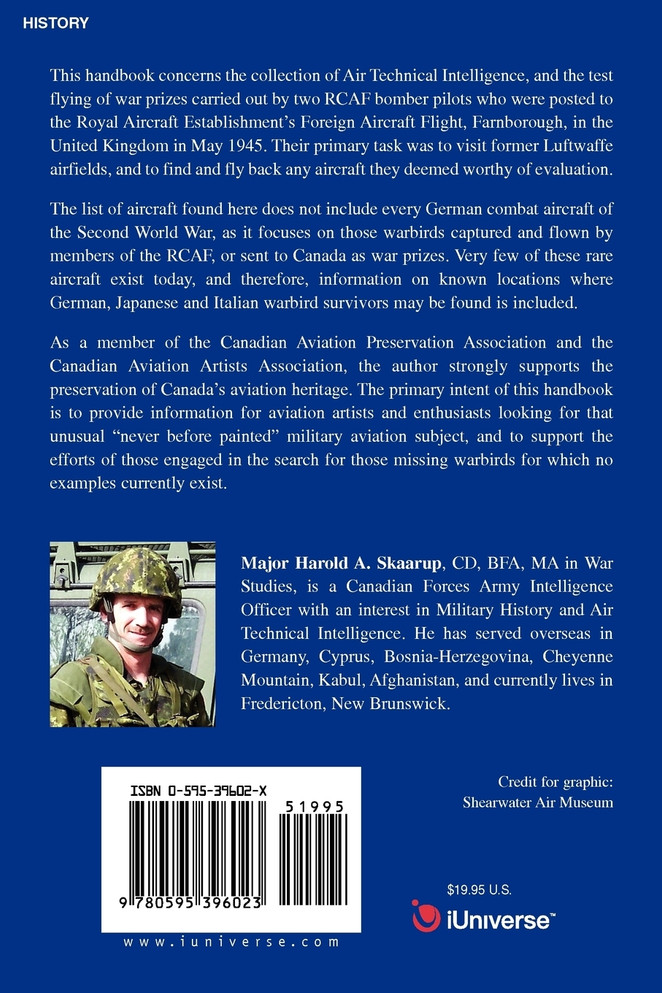 HISTORY

This handbook concerns the collection of Air Technical Intelligence, and the test flying of war prizes carried out by two RCAF bomber pilots who were posted to the Royal Aircraft Establishment's Foreign Aircraft Flight, Farnborough, in the United Kingdom in May 1945. Their primary task was to visit former Luftwaffe airfields, and to find and fly back any aircraft they deemed worthy of evaluation.

The list of aircraft found here does not include every German combat aircraft of the Second World War, as it focuses on those warbirds captured and flown by members of the RCAF, or sent to Canada as war prizes. Very few of these rare aircraft exist today, and therefore, information on known locations where German, Japanese and Italian warbird survivors may be found is included.

As a member of the Canadian Aviation Preservation Association and the Canadian Aviation Artists Association, the author strongly supports the preservation of Canada's aviation heritage. The primary intent of this handbook is to provide information for aviation artists and enthusiasts looking for that unusual "never before painted" military aviation subject, and to support the efforts of those engaged in the search for those missing warbirds for which no examples currently exist.

Major Harold A. Skaarup, CD, BFA, MA in War Studies, is a Canadian Forces Army Intelligence Officer with an interest in Military History and Air Technical Intelligence. He has served overseas in Germany, Cyprus, Bosnia-Herzegovina, Cheyenne Mountain, Kabul, Afghanistan, and currently lives in Fredericton, New Brunswick.

ISBN 0-595-39602-X

51995

9 780595 396023

www.iuniverse.com

Credit for graphic:
Shearwater Air Museum

$19.95 U.S.

iUniverse™